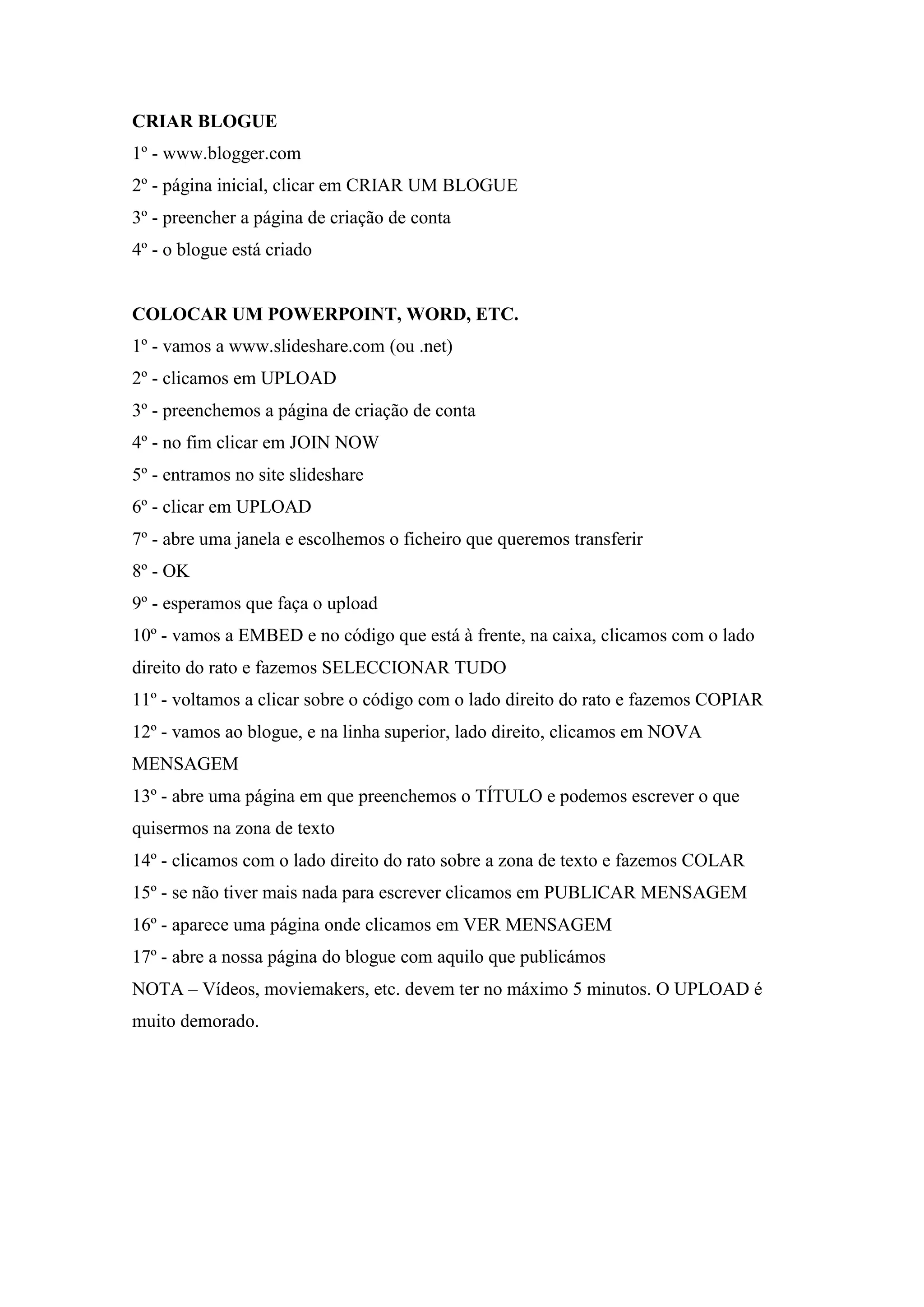 CRIAR BLOGUE
1º - www.blogger.com
2º - página inicial, clicar em CRIAR UM BLOGUE
3º - preencher a página de criação de conta
4º - o blogue está criado

COLOCAR UM POWERPOINT, WORD, ETC.
1º - vamos a www.slideshare.com (ou .net)
2º - clicamos em UPLOAD
3º - preenchemos a página de criação de conta
4º - no fim clicar em JOIN NOW
5º - entramos no site slideshare
6º - clicar em UPLOAD
7º - abre uma janela e escolhemos o ficheiro que queremos transferir
8º - OK
9º - esperamos que faça o upload
10º - vamos a EMBED e no código que está à frente, na caixa, clicamos com o lado direito do rato e fazemos SELECCIONAR TUDO
11º - voltamos a clicar sobre o código com o lado direito do rato e fazemos COPIAR
12º - vamos ao blogue, e na linha superior, lado direito, clicamos em NOVA MENSAGEM
13º - abre uma página em que preenchemos o TÍTULO e podemos escrever o que quisermos na zona de texto
14º - clicamos com o lado direito do rato sobre a zona de texto e fazemos COLAR
15º - se não tiver mais nada para escrever clicamos em PUBLICAR MENSAGEM
16º - aparece uma página onde clicamos em VER MENSAGEM
17º - abre a nossa página do blogue com aquilo que publicámos
NOTA – Vídeos, moviemakers, etc. devem ter no máximo 5 minutos. O UPLOAD é muito demorado.